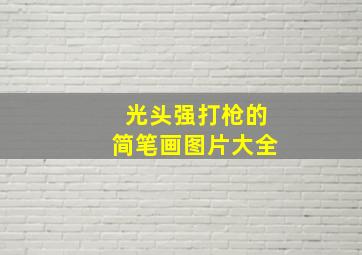 光头强打枪的
简笔画图片大全